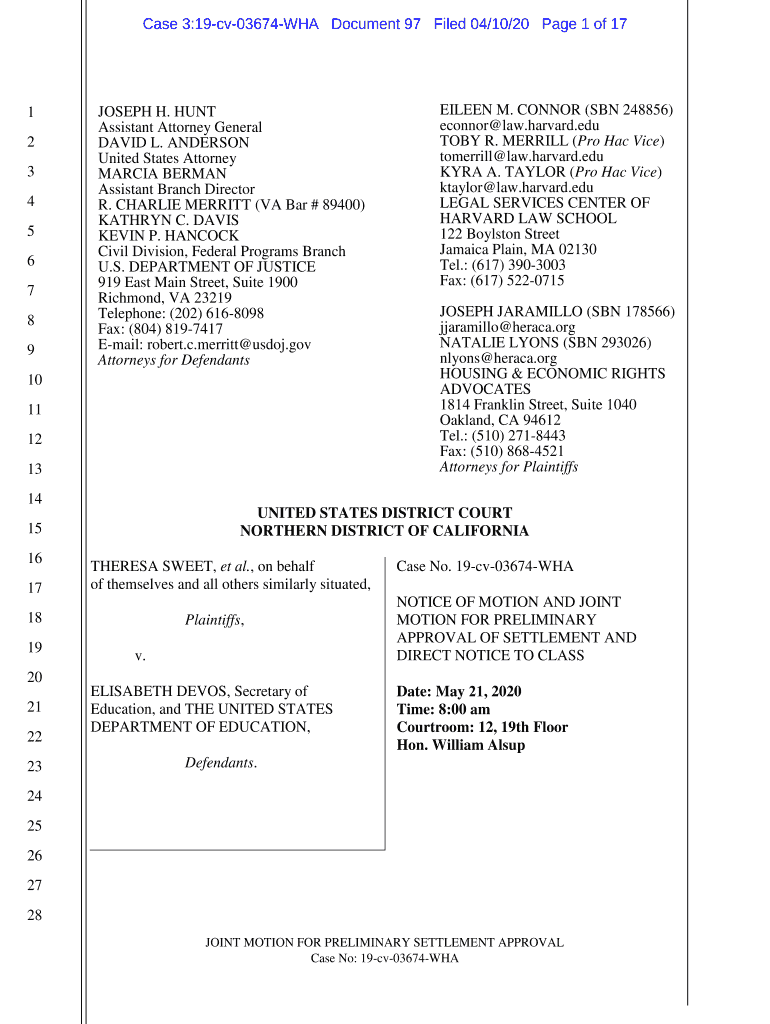 Case 3:19-cv-03674-WHA Document 97 Filed 04/10/20 Page 1 of 17

1
2
3
4
5
6
7
8
9
10
11
12
13
14
15
16
17
18
19
20
21
22
23
24
25
26
27
28

JOSEPH H. HUNT
Assistant Attorney General
DAVID L. ANDERSON
United States Attorney
MARCIA BERMAN
Assistant Branch Director
R. CHARLIE MERRITT (VA Bar # 89400)
KATHRYN C. DAVIS
KEVIN P. HANCOCK
Civil Division, Federal Programs Branch
U.S. DEPARTMENT OF JUSTICE
919 East Main Street, Suite 1900
Richmond, VA 23219
Telephone: (202) 616-8098
Fax: (804) 819-7417
E-mail: robert.c.merritt@usdoj.gov
Attorneys for Defendants

EILEEN M. CONNOR (SBN 248856)
econnor@law.harvard.edu
TOBY R. MERRILL (Pro Hac Vice)
tomerrill@law.harvard.edu
KYRA A. TAYLOR (Pro Hac Vice)
ktaylor@law.harvard.edu
LEGAL SERVICES CENTER OF HARVARD LAW SCHOOL
122 Boylston Street
Jamaica Plain, MA 02130
Tel.: (617) 390-3003
Fax: (617) 522-0715

JOSEPH JARAMILLO (SBN 178566)
jjaramillo@heraca.org
NATALIE LYONS (SBN 293026)
nlyons@heraca.org
HOUSING & ECONOMIC RIGHTS ADVOCATES
1814 Franklin Street, Suite 1040
Oakland, CA 94612
Tel.: (510) 271-8443
Fax: (510) 868-4521
Attorneys for Plaintiffs

UNITED STATES DISTRICT COURT
NORTHERN DISTRICT OF CALIFORNIA

THERESA SWEET, et al., on behalf of themselves and all others similarly situated,

Plaintiffs,

v.

ELISABETH DEVOS, Secretary of Education, and THE UNITED STATES DEPARTMENT OF EDUCATION,

Defendants.

Case No. 19-cv-03674-WHA

NOTICE OF MOTION AND JOINT MOTION FOR PRELIMINARY APPROVAL OF SETTLEMENT AND DIRECT NOTICE TO CLASS

Date: May 21, 2020
Time: 8:00 am
Courtroom: 12, 19th Floor
Hon. William Alsup

JOINT MOTION FOR PRELIMINARY SETTLEMENT APPROVAL
Case No: 19-cv-03674-WHA